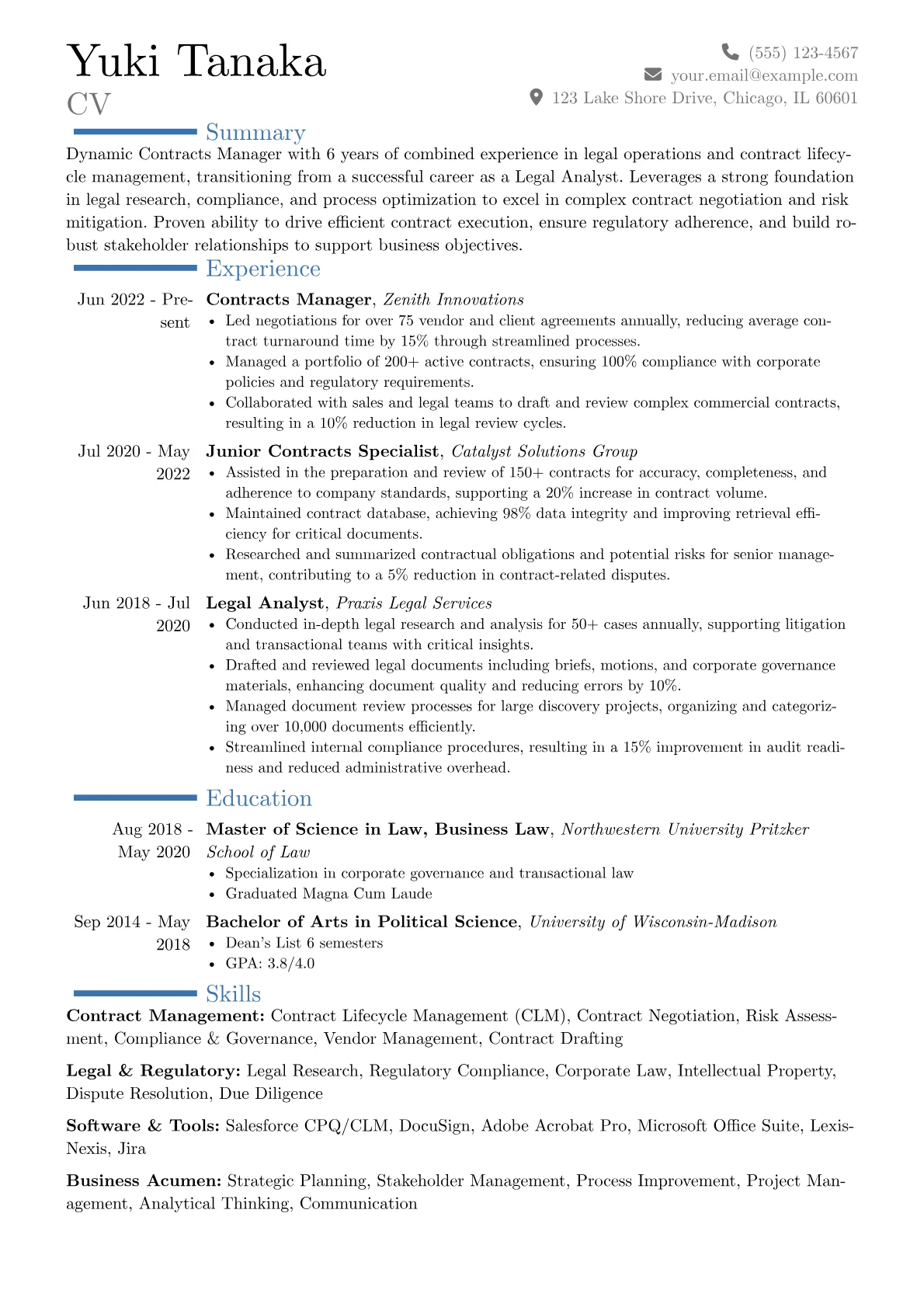 Yuki Tanaka
CV

(555) 123-4567
your.email@example.com
123 Lake Shore Drive, Chicago, IL 60601

Summary

Dynamic Contracts Manager with 6 years of combined experience in legal operations and contract lifecycle management, transitioning from a successful career as a Legal Analyst. Leverages a strong foundation in legal research, compliance, and process optimization to excel in complex contract negotiation and risk mitigation. Proven ability to drive efficient contract execution, ensure regulatory adherence, and build robust stakeholder relationships to support business objectives.

Experience

Jun 2022 - Present
Contracts Manager, Zenith Innovations
• Led negotiations for over 75 vendor and client agreements annually, reducing average contract turnaround time by 15% through streamlined processes.
• Managed a portfolio of 200+ active contracts, ensuring 100% compliance with corporate policies and regulatory requirements.
• Collaborated with sales and legal teams to draft and review complex commercial contracts, resulting in a 10% reduction in legal review cycles.

Jul 2020 - May 2022
Junior Contracts Specialist, Catalyst Solutions Group
• Assisted in the preparation and review of 150+ contracts for accuracy, completeness, and adherence to company standards, supporting a 20% increase in contract volume.
• Maintained contract database, achieving 98% data integrity and improving retrieval efficiency for critical documents.
• Researched and summarized contractual obligations and potential risks for senior management, contributing to a 5% reduction in contract-related disputes.

Jun 2018 - Jul 2020
Legal Analyst, Praxis Legal Services
• Conducted in-depth legal research and analysis for 50+ cases annually, supporting litigation and transactional teams with critical insights.
• Drafted and reviewed legal documents including briefs, motions, and corporate governance materials, enhancing document quality and reducing errors by 10%.
• Managed document review processes for large discovery projects, organizing and categorizing over 10,000 documents efficiently.
• Streamlined internal compliance procedures, resulting in a 15% improvement in audit readiness and reduced administrative overhead.

Education

Aug 2018 - May 2020
Master of Science in Law, Business Law, Northwestern University Pritzker School of Law
• Specialization in corporate governance and transactional law
• Graduated Magna Cum Laude

Sep 2014 - May 2018
Bachelor of Arts in Political Science, University of Wisconsin-Madison
• Dean's List 6 semesters
• GPA: 3.8/4.0

Skills

Contract Management: Contract Lifecycle Management (CLM), Contract Negotiation, Risk Assessment, Compliance & Governance, Vendor Management, Contract Drafting

Legal & Regulatory: Legal Research, Regulatory Compliance, Corporate Law, Intellectual Property, Dispute Resolution, Due Diligence

Software & Tools: Salesforce CPQ/CLM, DocuSign, Adobe Acrobat Pro, Microsoft Office Suite, LexisNexis, Jira

Business Acumen: Strategic Planning, Stakeholder Management, Process Improvement, Project Management, Analytical Thinking, Communication